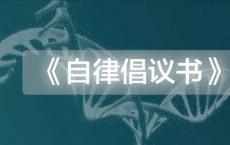 《自律倡议书》